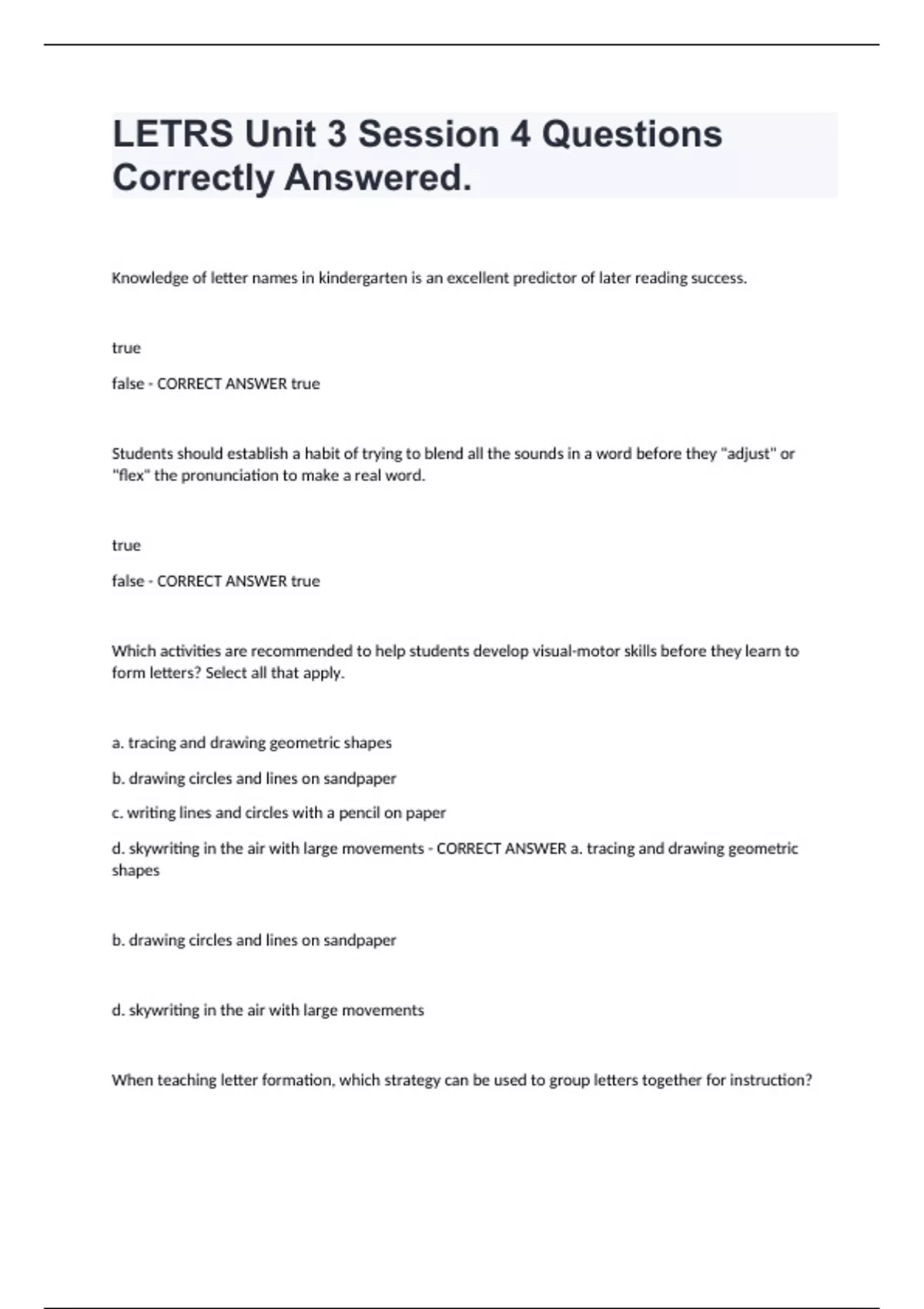 LETRS Unit 3 Session 4 Questions Correctly Answered.

Knowledge of letter names in kindergarten is an excellent predictor of later reading success.

true

false - CORRECT ANSWER true

Students should establish a habit of trying to blend all the sounds in a word before they "adjust" or "flex" the pronunciation to make a real word.

true

false - CORRECT ANSWER true

Which activities are recommended to help students develop visual-motor skills before they learn to form letters? Select all that apply.

a. tracing and drawing geometric shapes

b. drawing circles and lines on sandpaper

c. writing lines and circles with a pencil on paper

d. skywriting in the air with large movements - CORRECT ANSWER a. tracing and drawing geometric shapes

b. drawing circles and lines on sandpaper

d. skywriting in the air with large movements

When teaching letter formation, which strategy can be used to group letters together for instruction?